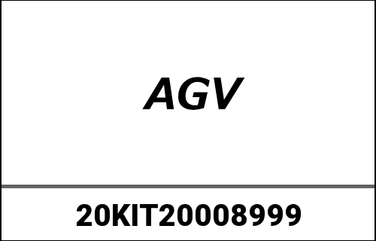 AGV

20KIT20008999